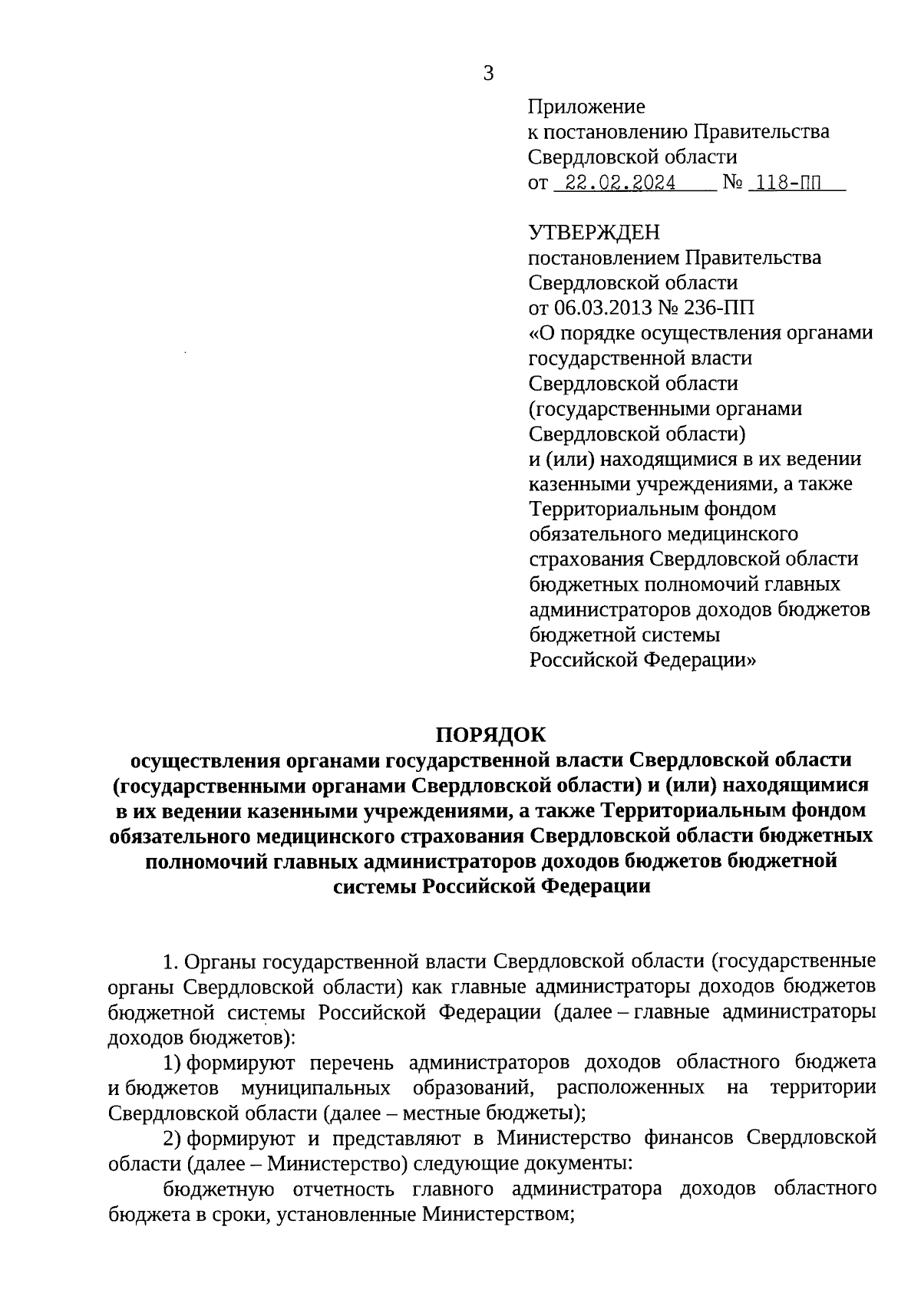 3

Приложение
к постановлению Правительства
Свердловской области
от 22.02.2024 № 118-ПП

УТВЕРЖДЕН
постановлением Правительства
Свердловской области
от 06.03.2013 № 236-ПП
«О порядке осуществления органами государственной власти Свердловской области (государственными органами Свердловской области) и (или) находящимися в их ведении казенными учреждениями, а также Территориальным фондом обязательного медицинского страхования Свердловской области бюджетных полномочий главных администраторов доходов бюджетов бюджетной системы Российской Федерации»

ПОРЯДОК
осуществления органами государственной власти Свердловской области (государственными органами Свердловской области) и (или) находящимися в их ведении казенными учреждениями, а также Территориальным фондом обязательного медицинского страхования Свердловской области бюджетных полномочий главных администраторов доходов бюджетов бюджетной системы Российской Федерации

1. Органы государственной власти Свердловской области (государственные органы Свердловской области) как главные администраторы доходов бюджетов бюджетной системы Российской Федерации (далее – главные администраторы доходов бюджетов):

1) формируют перечень администраторов доходов областного бюджета и бюджетов муниципальных образований, расположенных на территории Свердловской области (далее – местные бюджеты);

2) формируют и представляют в Министерство финансов Свердловской области (далее – Министерство) следующие документы:

бюджетную отчетность главного администратора доходов областного бюджета в сроки, установленные Министерством;